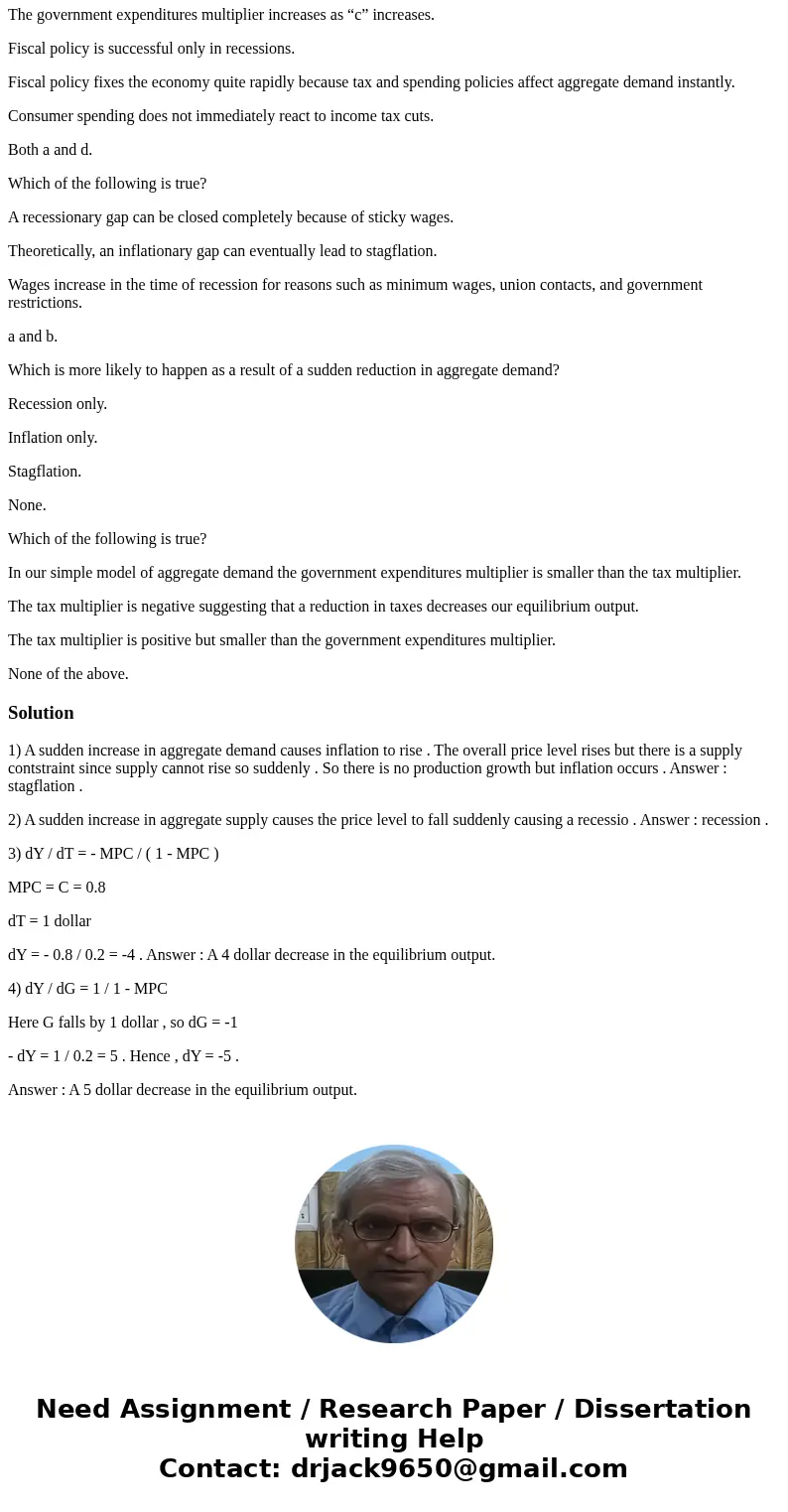 The government expenditures multiplier increases as “c” increases.

Fiscal policy is successful only in recessions.

Fiscal policy fixes the economy quite rapidly because tax and spending policies affect aggregate demand instantly.

Consumer spending does not immediately react to income tax cuts.

Both a and d.

Which of the following is true?

A recessionary gap can be closed completely because of sticky wages.

Theoretically, an inflationary gap can eventually lead to stagflation.

Wages increase in the time of recession for reasons such as minimum wages, union contacts, and government restrictions.

a and b.

Which is more likely to happen as a result of a sudden reduction in aggregate demand?

Recession only.

Inflation only.

Stagflation.

None.

Which of the following is true?

In our simple model of aggregate demand the government expenditures multiplier is smaller than the tax multiplier.

The tax multiplier is negative suggesting that a reduction in taxes decreases our equilibrium output.

The tax multiplier is positive but smaller than the government expenditures multiplier.

None of the above.

Solution

1) A sudden increase in aggregate demand causes inflation to rise . The overall price level rises but there is a supply contstraint since supply cannot rise so suddenly . So there is no production growth but inflation occurs . Answer : stagflation .

2) A sudden increase in aggregate supply causes the price level to fall suddenly causing a recessio . Answer : recession .

3) dY / dT = - MPC / ( 1 - MPC )

MPC = C = 0.8

dT = 1 dollar

dY = - 0.8 / 0.2 = -4 . Answer : A 4 dollar decrease in the equilibrium output.

4) dY / dG = 1 / 1 - MPC

Here G falls by 1 dollar , so dG = -1

- dY = 1 / 0.2 = 5 . Hence , dY = -5 .

Answer : A 5 dollar decrease in the equilibrium output.

Need Assignment / Research Paper / Dissertation writing Help
Contact: drjack9650@gmail.com